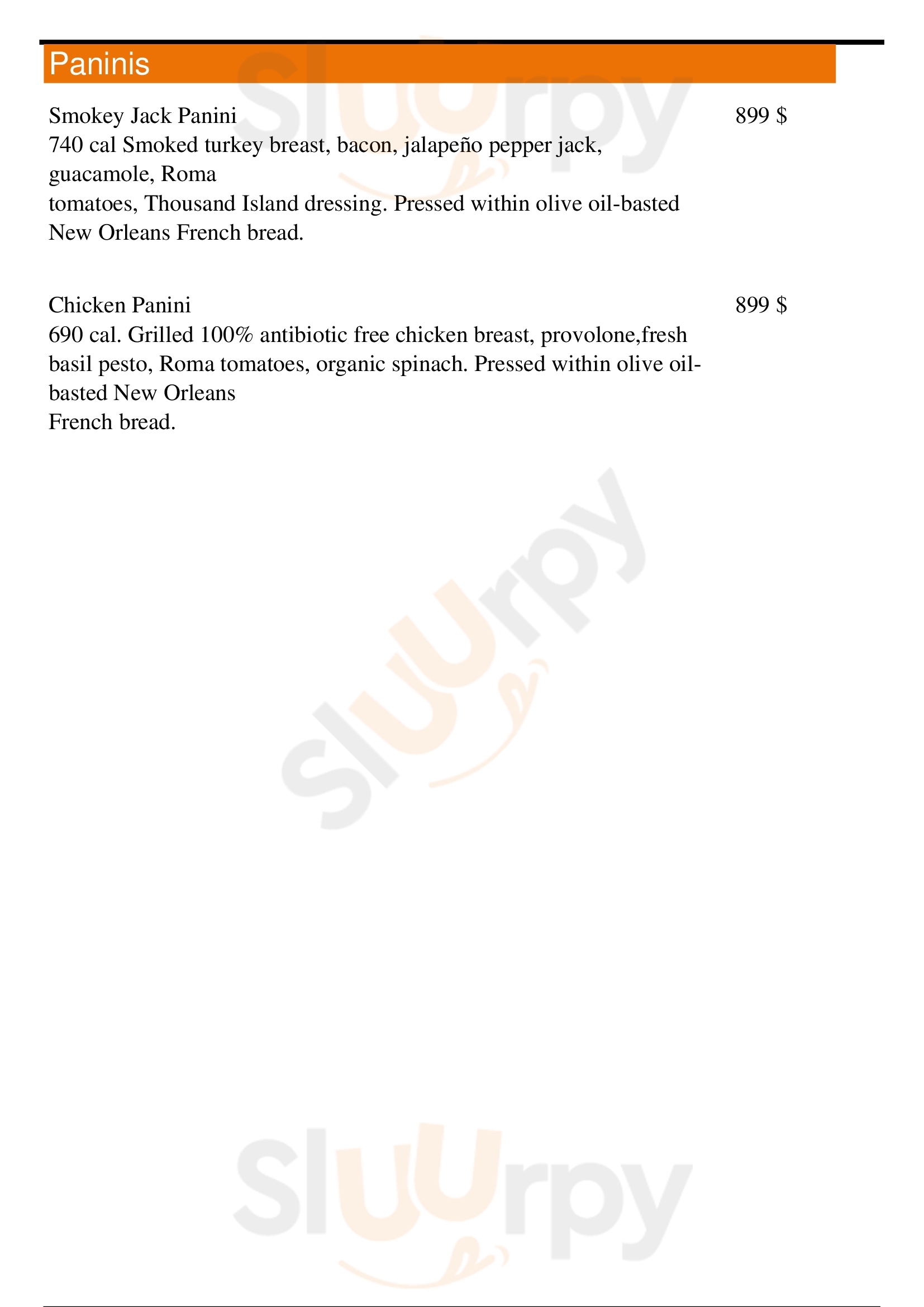 Paninis

Smokey Jack Panini
899 $
740 cal Smoked turkey breast, bacon, jalapeño pepper jack, guacamole, Roma
tomatoes, Thousand Island dressing. Pressed within olive oil-basted New Orleans French bread.

Chicken Panini
899 $
690 cal. Grilled 100% antibiotic free chicken breast, provolone,fresh basil pesto, Roma tomatoes, organic spinach. Pressed within olive oil-basted New Orleans
French bread.

Sluurpy

Sluurpy

Sluurpy